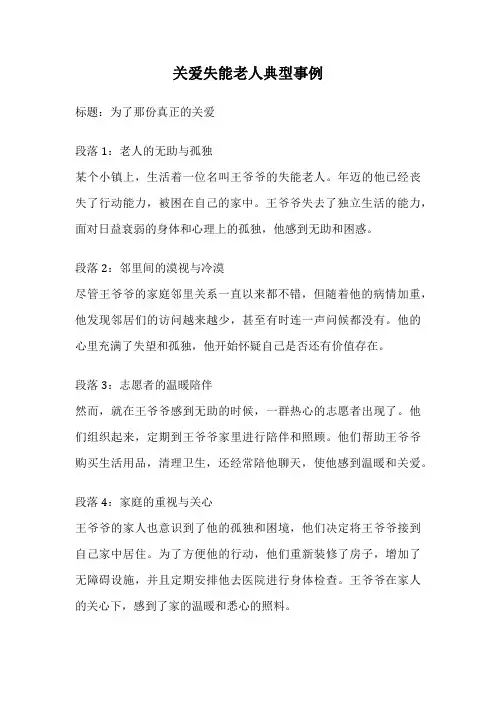 关爱失能老人典型事例

标题：为了那份真正的关爱

段落 1：老人的无助与孤独
某个小镇上，生活着一位名叫王爷爷的失能老人。年迈的他已经丧失了行动能力，被困在自己的家中。王爷爷失去了独立生活的能力，面对日益衰弱的身体和心理上的孤独，他感到无助和困惑。

段落 2：邻里间的漠视与冷漠
尽管王爷爷的家庭邻里关系一直以来都不错，但随着他的病情加重，他发现邻居们的访问越来越少，甚至有时连一声问候都没有。他的心里充满了失望和孤独，他开始怀疑自己是否还有价值存在。

段落 3：志愿者的温暖陪伴
然而，就在王爷爷感到无助的时候，一群热心的志愿者出现了。他们组织起来，定期到王爷爷家里进行陪伴和照顾。他们帮助王爷爷购买生活用品，清理卫生，还经常陪他聊天，使他感到温暖和关爱。

段落 4：家庭的重视与关心
王爷爷的家人也意识到了他的孤独和困境，他们决定将王爷爷接到自己家中居住。为了方便他的行动，他们重新装修了房子，增加了无障碍设施，并且定期安排他去医院进行身体检查。王爷爷在家人的关心下，感到了家的温暖和悉心的照料。